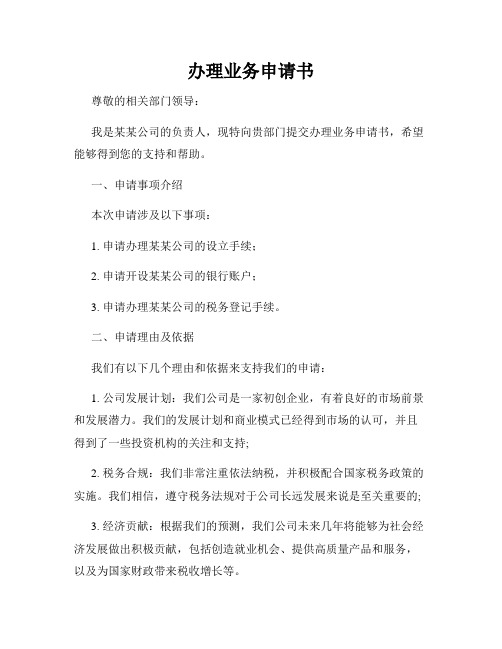 办理业务申请书

尊敬的相关部门领导：

我是某某公司的负责人，现特向贵部门提交办理业务申请书，希望能够得到您的支持和帮助。

一、申请事项介绍

本次申请涉及以下事项：

1. 申请办理某某公司的设立手续；

2. 申请开设某某公司的银行账户；

3. 申请办理某某公司的税务登记手续。

二、申请理由及依据

我们有以下几个理由和依据来支持我们的申请：

1. 公司发展计划：我们公司是一家初创企业，有着良好的市场前景和发展潜力。我们的发展计划和商业模式已经得到市场的认可，并且得到了一些投资机构的关注和支持;

2. 税务合规：我们非常注重依法纳税，并积极配合国家税务政策的实施。我们相信，遵守税务法规对于公司长远发展来说是至关重要的;

3. 经济贡献：根据我们的预测，我们公司未来几年将能够为社会经济发展做出积极贡献，包括创造就业机会、提供高质量产品和服务，以及为国家财政带来税收增长等。